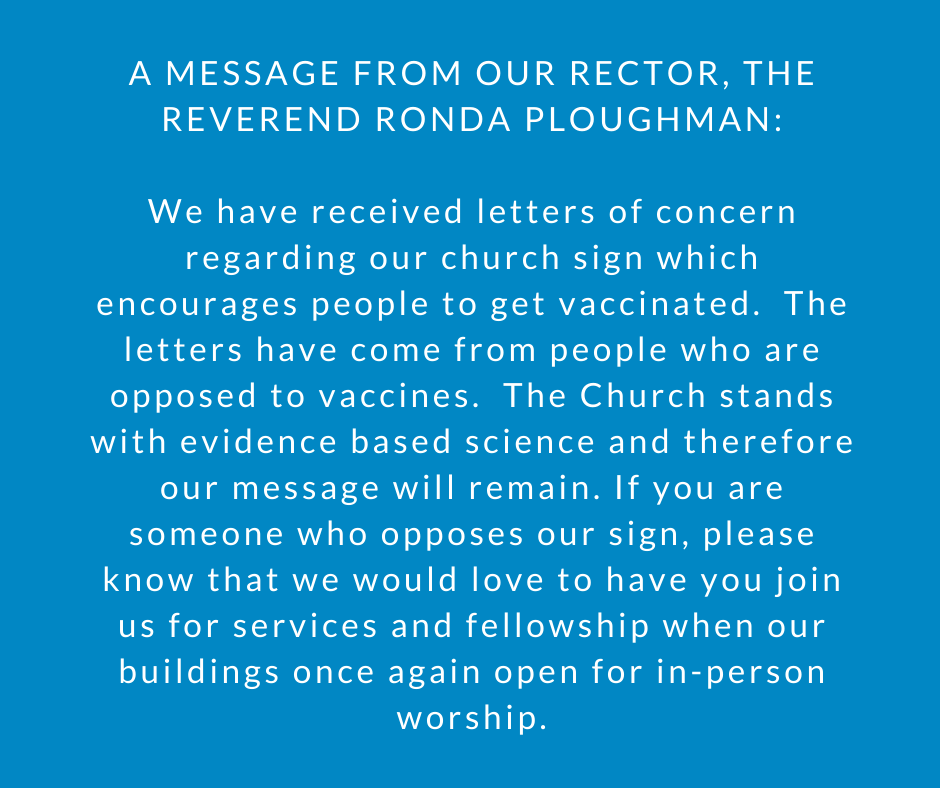 A MESSAGE FROM OUR RECTOR, THE REVEREND RONDA PLOUGHMAN:

We have received letters of concern regarding our church sign which encourages people to get vaccinated.  The letters have come from people who are opposed to vaccines.  The Church stands with evidence based science and therefore our message will remain. If you are someone who opposes our sign, please know that we would love to have you join us for services and fellowship when our buildings once again open for in-person worship.